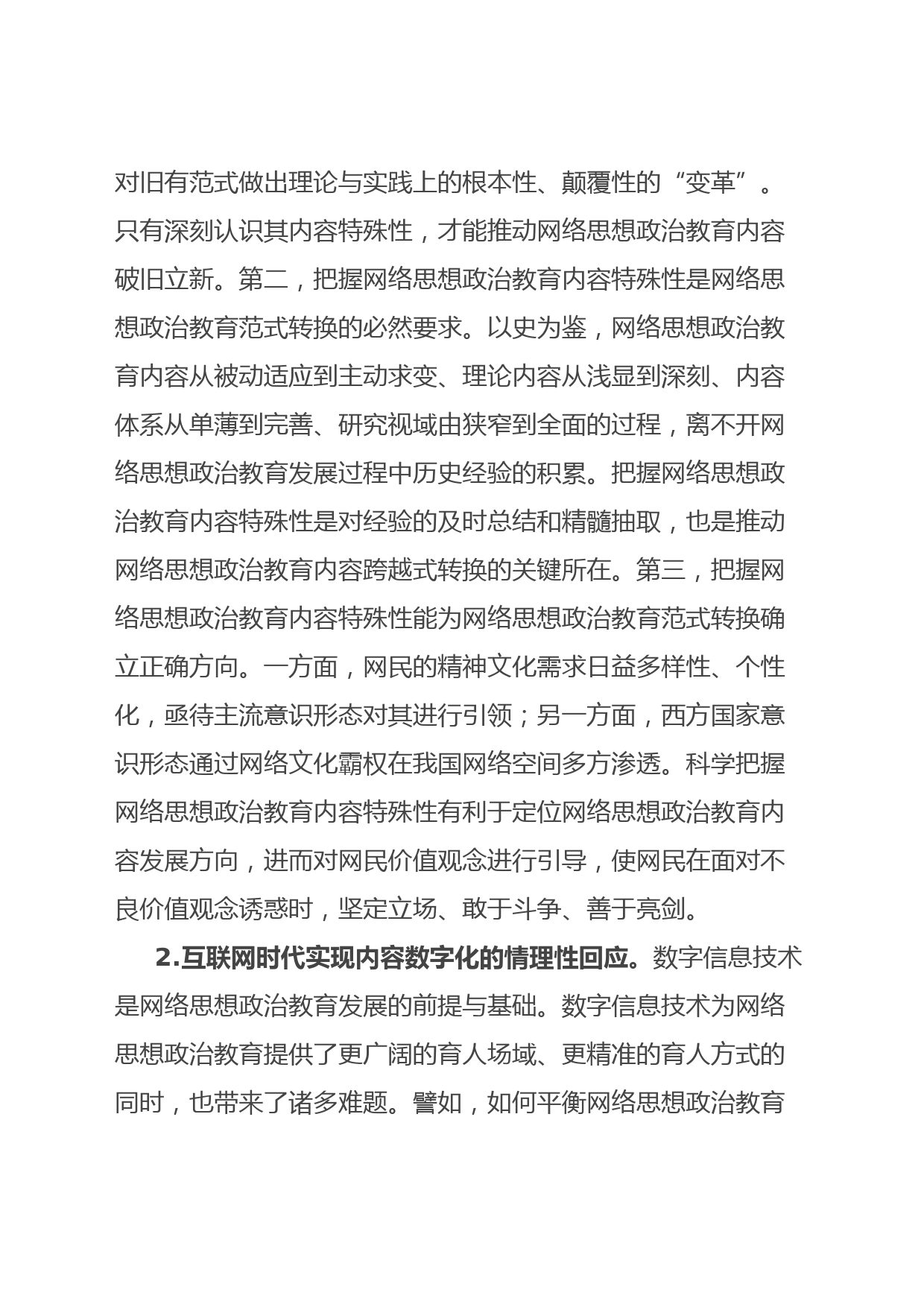 对旧有范式做出理论与实践上的根本性、颠覆性的“变革”。只有深刻认识其内容特殊性，才能推动网络思想政治教育内容破旧立新。第二，把握网络思想政治教育内容特殊性是网络思想政治教育范式转换的必然要求。以史为鉴，网络思想政治教育内容从被动适应到主动求变、理论内容从浅显到深刻、内容体系从单薄到完善、研究视域由狭窄到全面的过程，离不开网络思想政治教育发展过程中历史经验的积累。把握网络思想政治教育内容特殊性是对经验的及时总结和精髓抽取，也是推动网络思想政治教育内容跨越式转换的关键所在。第三，把握网络思想政治教育内容特殊性能为网络思想政治教育范式转换确立正确方向。一方面，网民的精神文化需求日益多样性、个性化，亟待主流意识形态对其进行引领；另一方面，西方国家意识形态通过网络文化霸权在我国网络空间多方渗透。科学把握网络思想政治教育内容特殊性有利于定位网络思想政治教育内容发展方向，进而对网民价值观念进行引导，使网民在面对不良价值观念诱惑时，坚定立场、敢于斗争、善于亮剑。

2.互联网时代实现内容数字化的情理性回应。数字信息技术是网络思想政治教育发展的前提与基础。数字信息技术为网络思想政治教育提供了更广阔的育人场域、更精准的育人方式的同时，也带来了诸多难题。譬如，如何平衡网络思想政治教育